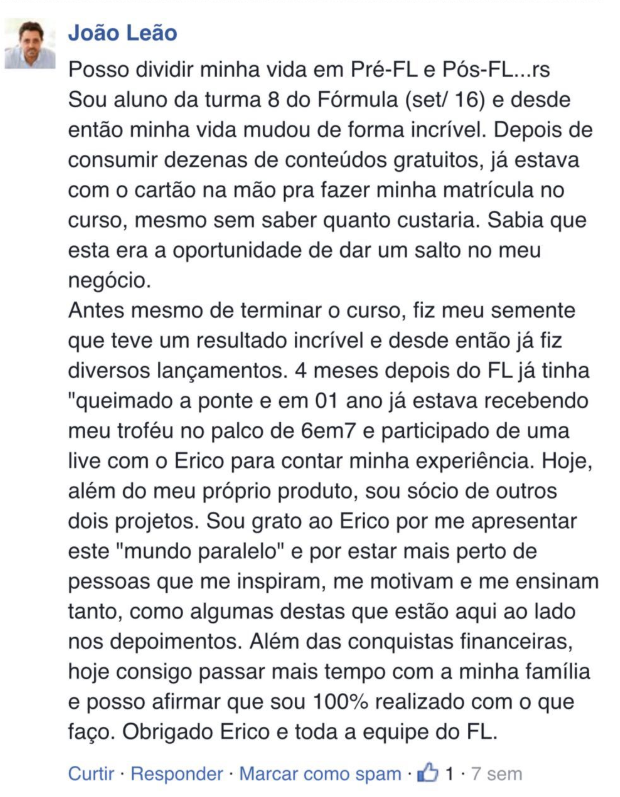 João Leão

Posso dividir minha vida em Pré-FL e Pós-FL...rs
Sou aluno da turma 8 do Fórmula (set/ 16) e desde então minha vida mudou de forma incrível. Depois de consumir dezenas de conteúdos gratuitos, já estava com o cartão na mão pra fazer minha matrícula no curso, mesmo sem saber quanto custaria. Sabia que esta era a oportunidade de dar um salto no meu negócio.
Antes mesmo de terminar o curso, fiz meu semente que teve um resultado incrível e desde então já fiz diversos lançamentos. 4 meses depois do FL já tinha "queimado a ponte e em 01 ano já estava recebendo meu troféu no palco de 6em7 e participado de uma live com o Erico para contar minha experiência. Hoje, além do meu próprio produto, sou sócio de outros dois projetos. Sou grato ao Erico por me apresentar este "mundo paralelo" e por estar mais perto de pessoas que me inspiram, me motivam e me ensinam tanto, como algumas destas que estão aqui ao lado nos depoimentos. Além das conquistas financeiras, hoje consigo passar mais tempo com a minha família e posso afirmar que sou 100% realizado com o que faço. Obrigado Erico e toda a equipe do FL.

Curtir · Responder · Marcar como spam · 1 · 7 sem